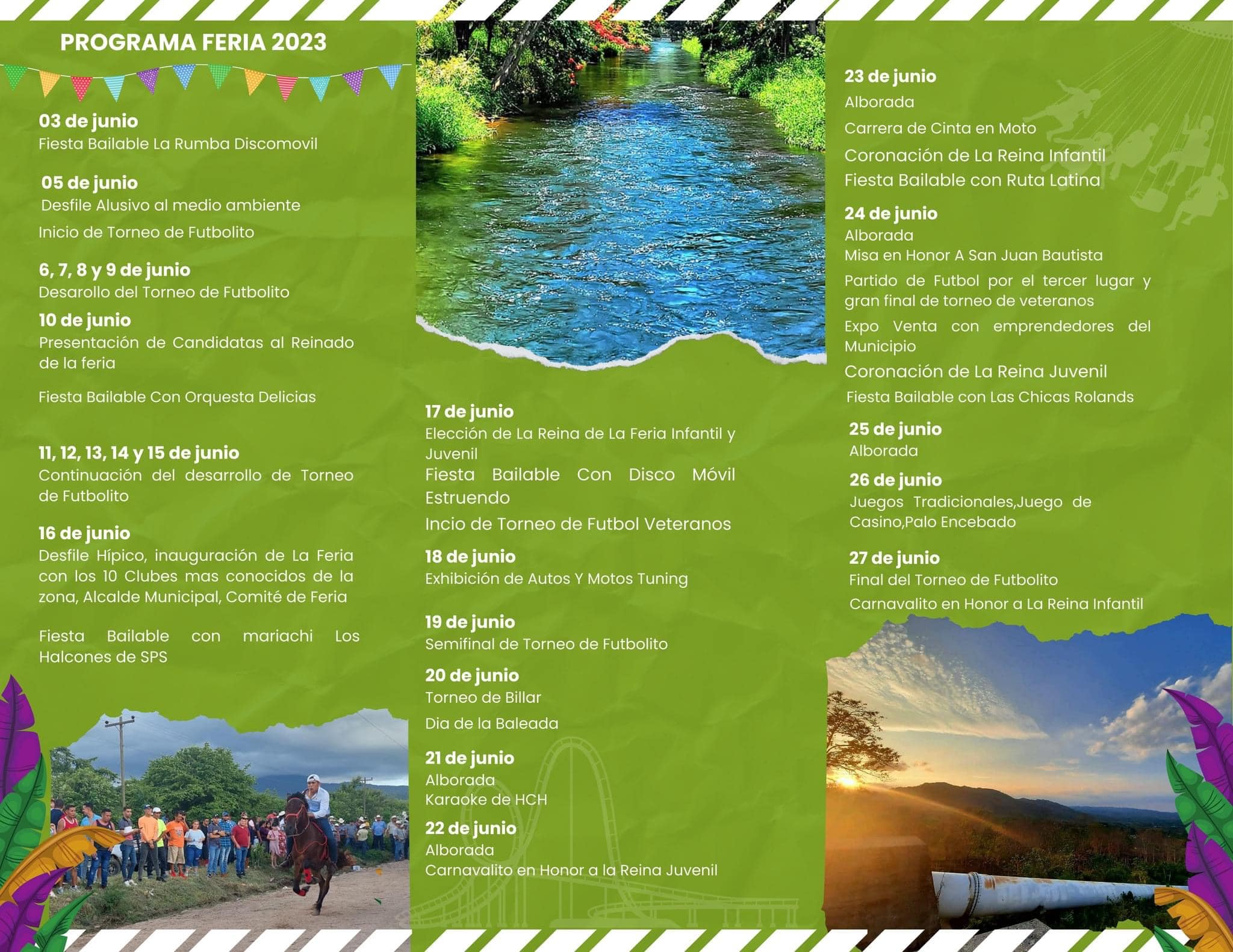 PROGRAMA FERIA 2023

03 de junio
Fiesta Bailable La Rumba Discomovil

05 de junio
Desfile Alusivo al medio ambiente

Inicio de Torneo de Futbolito

6, 7, 8 y 9 de junio
Desarollo del Torneo de Futbolito

10 de junio
Presentación de Candidatas al Reinado de la feria

Fiesta Bailable Con Orquesta Delicias

11, 12, 13, 14 y 15 de junio
Continuación del desarrollo de Torneo de Futbolito

16 de junio
Desfile Hípico, inauguración de La Feria con los 10 Clubes mas conocidos de la zona, Alcalde Municipal, Comité de Feria

Fiesta Bailable con mariachi Los Halcones de SPS

17 de junio
Elección de La Reina de La Feria Infantil y Juvenil
Fiesta Bailable Con Disco Móvil Estruendo

Incio de Torneo de Futbol Veteranos

18 de junio
Exhibición de Autos Y Motos Tuning

19 de junio
Semifinal de Torneo de Futbolito

20 de junio
Torneo de Billar

Dia de la Baleada

21 de junio
Alborada
Karaoke de HCH

22 de junio
Alborada
Carnavalito en Honor a la Reina Juvenil

23 de junio
Alborada

Carrera de Cinta en Moto

Coronación de La Reina Infantil

Fiesta Bailable con Ruta Latina

24 de junio
Alborada
Misa en Honor A San Juan Bautista

Partido de Futbol por el tercer lugar y gran final de torneo de veteranos

Expo Venta con emprendedores del Municipio

Coronación de La Reina Juvenil

Fiesta Bailable con Las Chicas Rolands

25 de junio
Alborada

26 de junio
Juegos Tradicionales,Juego de Casino,Palo Encebado

27 de junio
Final del Torneo de Futbolito

Carnavalito en Honor a La Reina Infantil